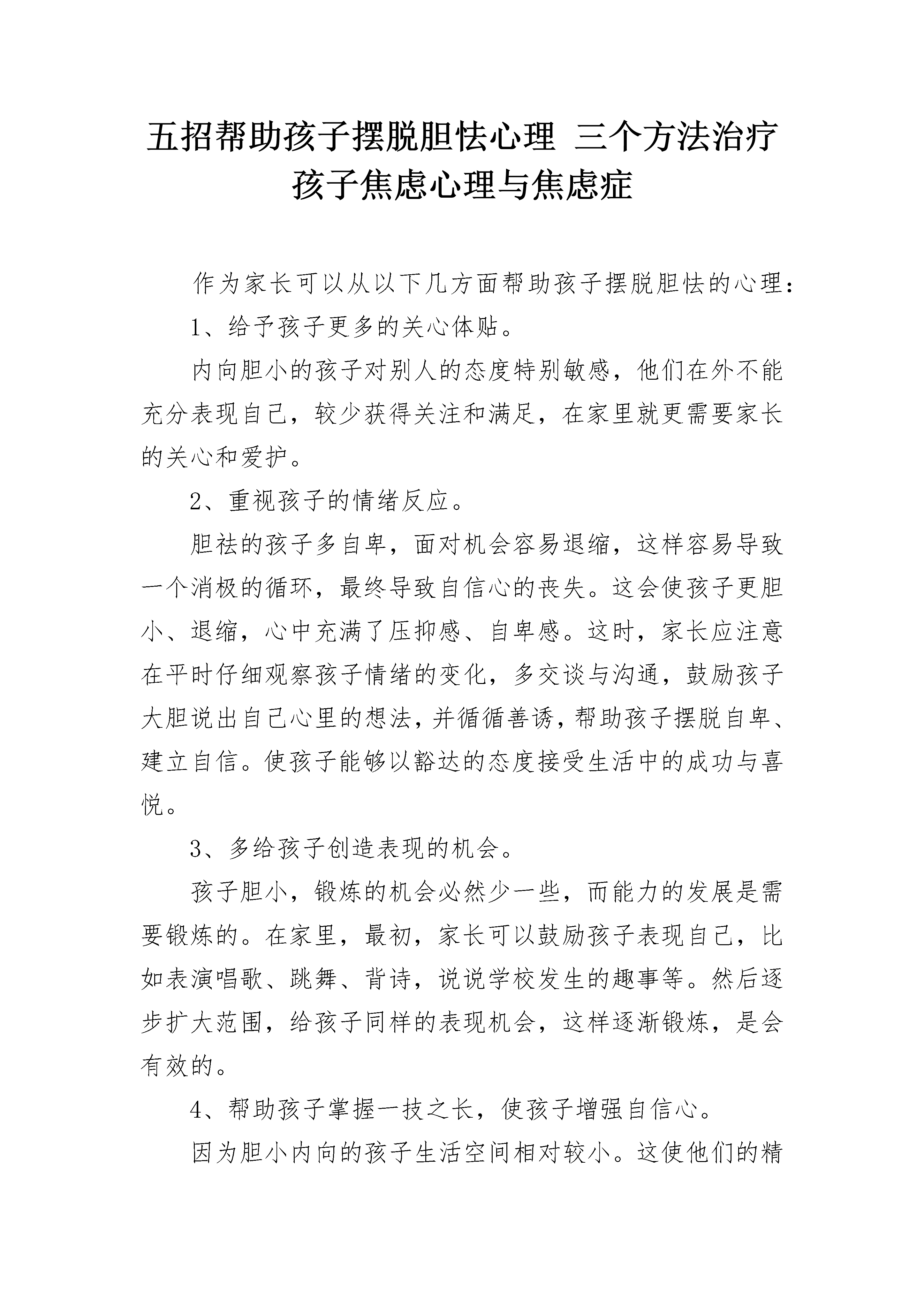 五招帮助孩子摆脱胆怯心理 三个方法治疗孩子焦虑心理与焦虑症

作为家长可以从以下几方面帮助孩子摆脱胆怯的心理：

1、给予孩子更多的关心体贴。

内向胆小的孩子对别人的态度特别敏感，他们在外不能充分表现自己，较少获得关注和满足，在家里就更需要家长的关心和爱护。

2、重视孩子的情绪反应。

胆祛的孩子多自卑，面对机会容易退缩，这样容易导致一个消极的循环，最终导致自信心的丧失。这会使孩子更胆小、退缩，心中充满了压抑感、自卑感。这时，家长应注意在平时仔细观察孩子情绪的变化，多交谈与沟通，鼓励孩子大胆说出自己心里的想法，并循循善诱，帮助孩子摆脱自卑、建立自信。使孩子能够以豁达的态度接受生活中的成功与喜悦。

3、多给孩子创造表现的机会。

孩子胆小，锻炼的机会必然少一些，而能力的发展是需要锻炼的。在家里，最初，家长可以鼓励孩子表现自己，比如表演唱歌、跳舞、背诗，说说学校发生的趣事等。然后逐步扩大范围，给孩子同样的表现机会，这样逐渐锻炼，是会有效的。

4、帮助孩子掌握一技之长，使孩子增强自信心。

因为胆小内向的孩子生活空间相对较小。这使他们的精